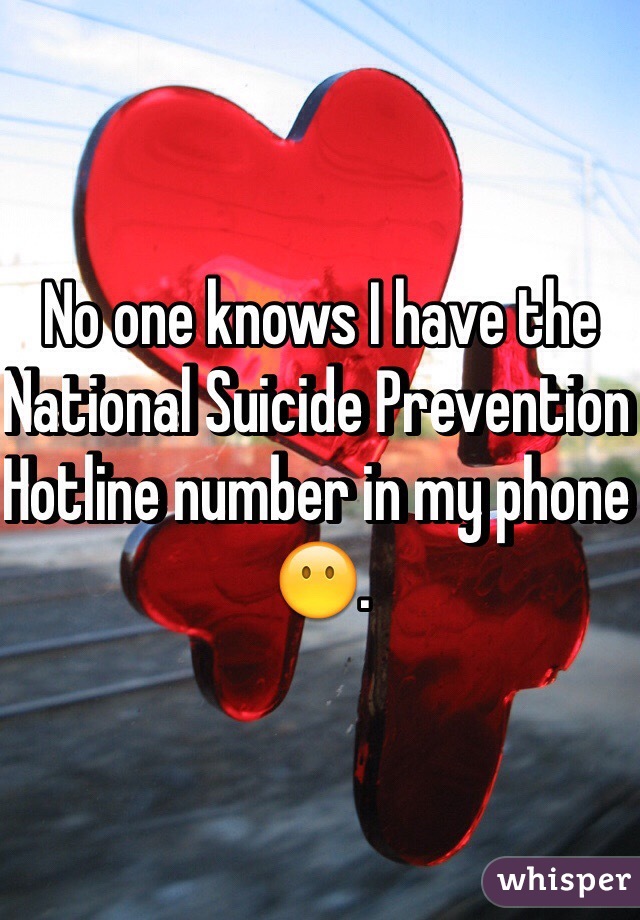 No one knows I have the National Suicide Prevention Hotline number in my phone 😶.

whisper